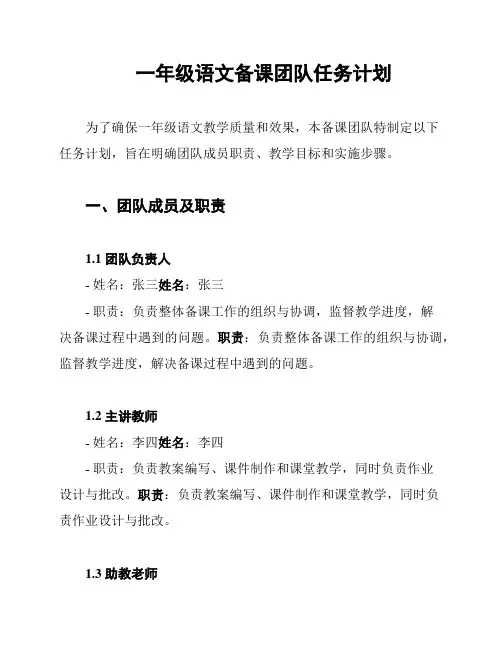 一年级语文备课团队任务计划

为了确保一年级语文教学质量和效果，本备课团队特制定以下任务计划，旨在明确团队成员职责、教学目标和实施步骤。

一、团队成员及职责

1.1 团队负责人

- 姓名：张三姓名：张三

- 职责：负责整体备课工作的组织与协调，监督教学进度，解决备课过程中遇到的问题。职责：负责整体备课工作的组织与协调，监督教学进度，解决备课过程中遇到的问题。

1.2 主讲教师

- 姓名：李四姓名：李四

- 职责：负责教案编写、课件制作和课堂教学，同时负责作业设计与批改。职责：负责教案编写、课件制作和课堂教学，同时负责作业设计与批改。

1.3 助教老师